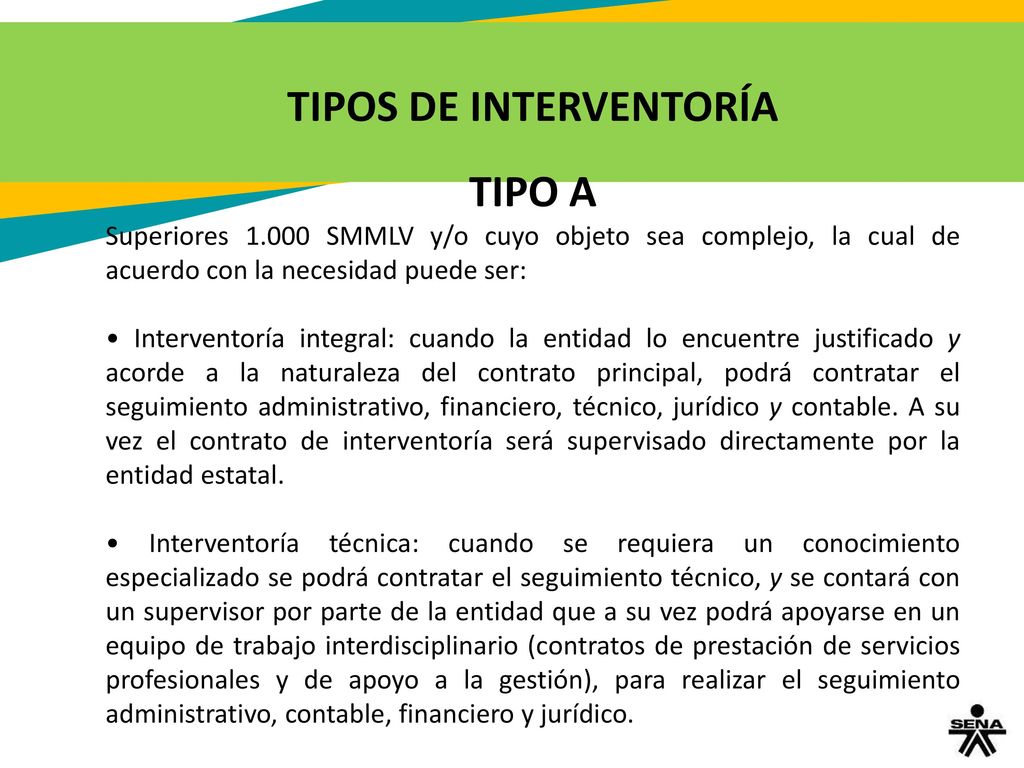 TIPOS DE INTERVENTORÍA

TIPO A

Superiores 1.000 SMMLV y/o cuyo objeto sea complejo, la cual de acuerdo con la necesidad puede ser:

• Interventoría integral: cuando la entidad lo encuentre justificado y acorde a la naturaleza del contrato principal, podrá contratar el seguimiento administrativo, financiero, técnico, jurídico y contable. A su vez el contrato de interventoría será supervisado directamente por la entidad estatal.

• Interventoría técnica: cuando se requiera un conocimiento especializado se podrá contratar el seguimiento técnico, y se contará con un supervisor por parte de la entidad que a su vez podrá apoyarse en un equipo de trabajo interdisciplinario (contratos de prestación de servicios profesionales y de apoyo a la gestión), para realizar el seguimiento administrativo, contable, financiero y jurídico.

SENA